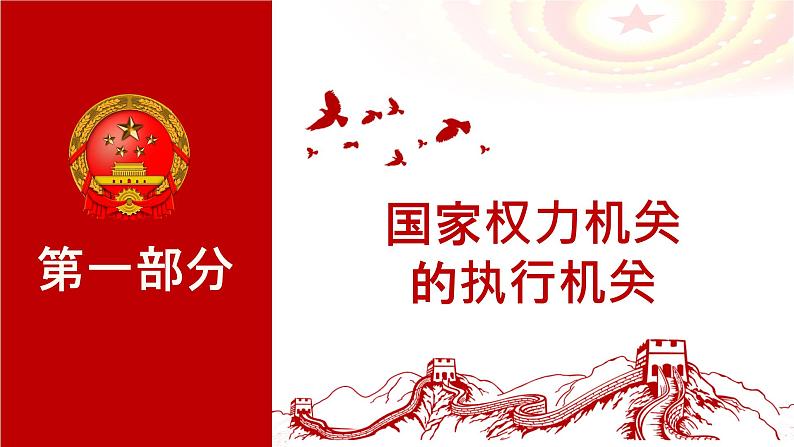 第一部分

国家权力机关
的执行机关